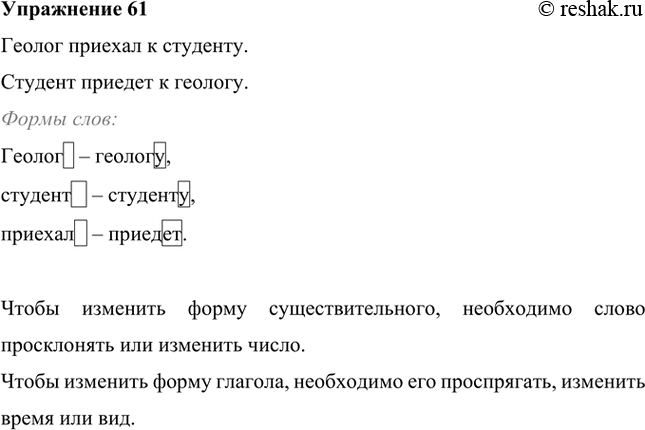 Упражнение 61 © reshak.ru

Геолог приехал к студенту.

Студент приедет к геологу.

Формы слов:

Геолог – геологу,

студент – студенту,

приехал – приедет.

Чтобы изменить форму существительного, необходимо слово просклонять или изменить число.

Чтобы изменить форму глагола, необходимо его проспрягать, изменить время или вид.